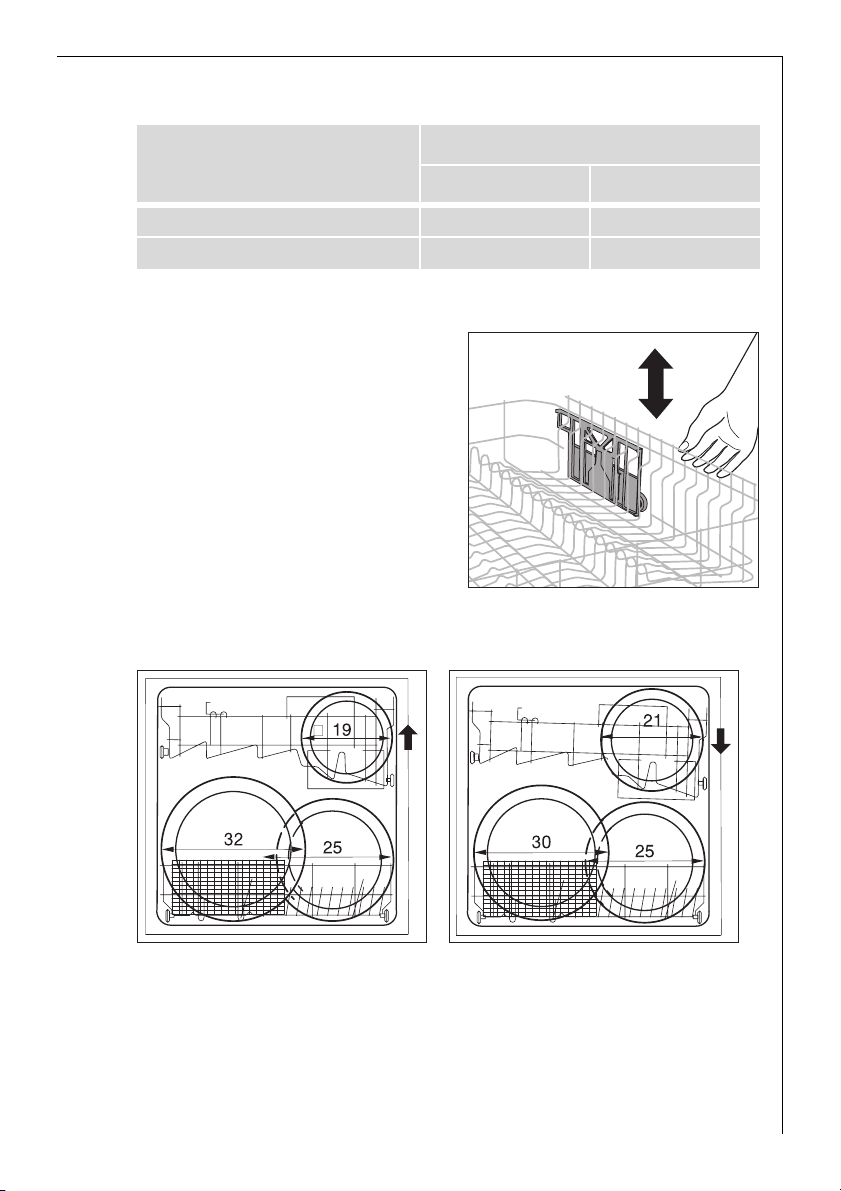 19

32

25

21

30

25